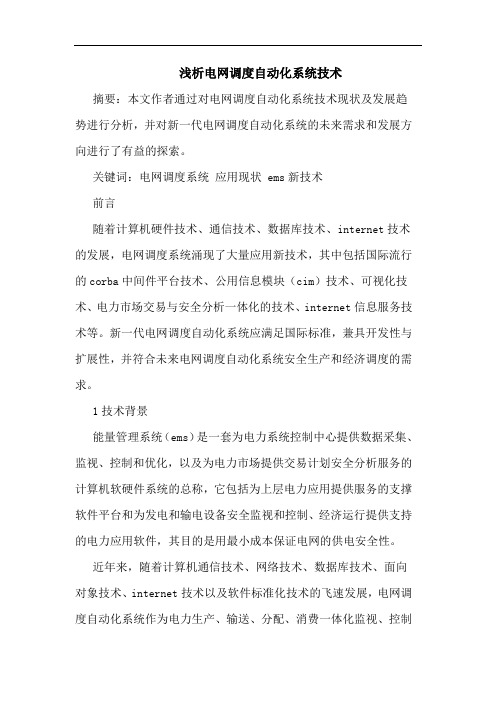 浅析电网调度自动化系统技术

摘要：本文作者通过对电网调度自动化系统技术现状及发展趋势进行分析，并对新一代电网调度自动化系统的未来需求和发展方向进行了有益的探索。

关键词：电网调度系统 应用现状 ems 新技术

前言

随着计算机硬件技术、通信技术、数据库技术、internet 技术的发展，电网调度系统涌现了大量应用新技术，其中包括国际流行的 corba 中间件平台技术、公用信息模块（cim）技术、可视化技术、电力市场交易与安全分析一体化的技术、internet 信息服务技术等。新一代电网调度自动化系统应满足国际标准，兼具开发性与扩展性，并符合未来电网调度自动化系统安全生产和经济调度的需求。

1 技术背景

能量管理系统（ems）是一套为电力系统控制中心提供数据采集、监视、控制和优化，以及为电力市场提供交易计划安全分析服务的计算机软硬件系统的总称，它包括为上层电力应用提供服务的支撑软件平台和为发电和输电设备安全监视和控制、经济运行提供支持的电力应用软件，其目的是用最小成本保证电网的供电安全性。

近年来，随着计算机通信技术、网络技术、数据库技术、面向对象技术、internet 技术以及软件标准化技术的飞速发展，电网调度自动化系统作为电力生产、输送、分配、消费一体化监视、控制